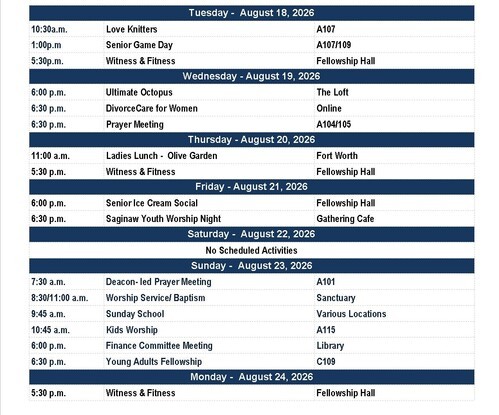 | Tuesday - August 18, 2026 | | |
|---|---|---|
| 10:30a.m. | Love Knitters | A107 |
| 1:00p.m | Senior Game Day | A107/109 |
| 5:30p.m. | Witness & Fitness | Fellowship Hall |
| Wednesday - August 19, 2026 | | |
| 6:00 p.m. | Ultimate Octopus | The Loft |
| 6:30 p.m. | DivorceCare for Women | Online |
| 6:30 p.m. | Prayer Meeting | A104/105 |
| Thursday - August 20, 2026 | | |
| 11:00 a.m. | Ladies Lunch - Olive Garden | Fort Worth |
| 5:30 p.m. | Witness & Fitness | Fellowship Hall |
| Friday - August 21, 2026 | | |
| 6:00 p.m. | Senior Ice Cream Social | Fellowship Hall |
| 6:30 p.m. | Saginaw Youth Worship Night | Gathering Cafe |
| Saturday - August 22, 2026 | | |
| No Scheduled Activities | | |
| Sunday - August 23, 2026 | | |
| 7:30 a.m. | Deacon- led Prayer Meeting | A101 |
| 8:30/11:00 a.m. | Worship Service/ Baptism | Sanctuary |
| 9:45 a.m. | Sunday School | Various Locations |
| 10:45 a.m. | Kids Worship | A115 |
| 6:00 p.m. | Finance Committee Meeting | Library |
| 6:30 p.m. | Young Adults Fellowship | C109 |
| Monday - August 24, 2026 | | |
| 5:30 p.m. | Witness & Fitness | Fellowship Hall |